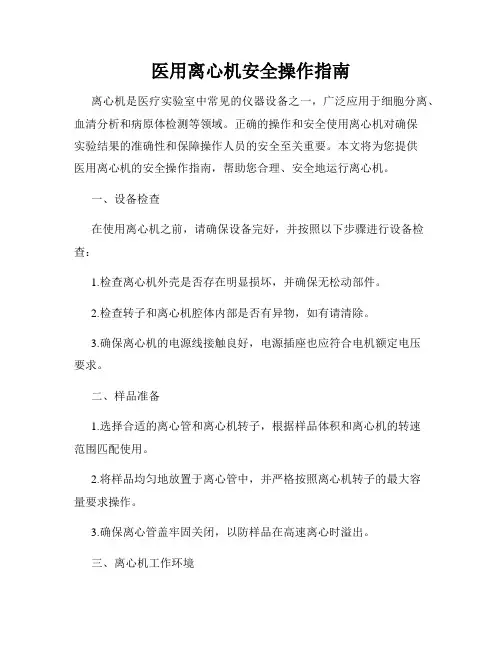 医用离心机安全操作指南

离心机是医疗实验室中常见的仪器设备之一，广泛应用于细胞分离、血清分析和病原体检测等领域。正确的操作和安全使用离心机对确保实验结果的准确性和保障操作人员的安全至关重要。本文将为您提供医用离心机的安全操作指南，帮助您合理、安全地运行离心机。

一、设备检查

在使用离心机之前，请确保设备完好，并按照以下步骤进行设备检查：

1.检查离心机外壳是否存在明显损坏，并确保无松动部件。

2.检查转子和离心机腔体内部是否有异物，如有请清除。

3.确保离心机的电源线接触良好，电源插座也应符合电机额定电压要求。

二、样品准备

1.选择合适的离心管和离心机转子，根据样品体积和离心机的转速范围匹配使用。

2.将样品均匀地放置于离心管中，并严格按照离心机转子的最大容量要求操作。

3.确保离心管盖牢固关闭，以防样品在高速离心时溢出。

三、离心机工作环境